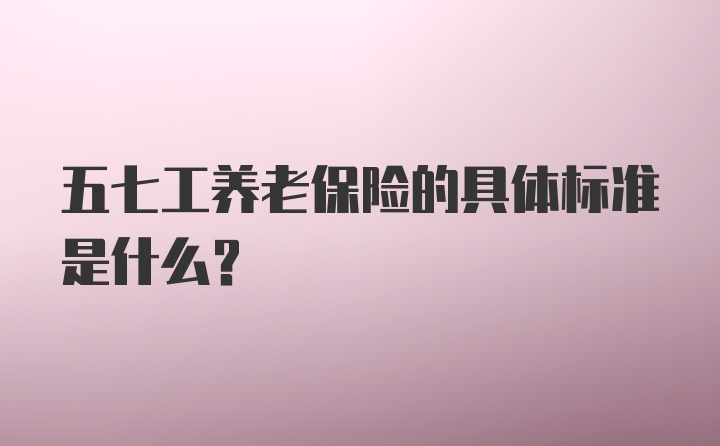 五七工养老保险的具体标准是什么?